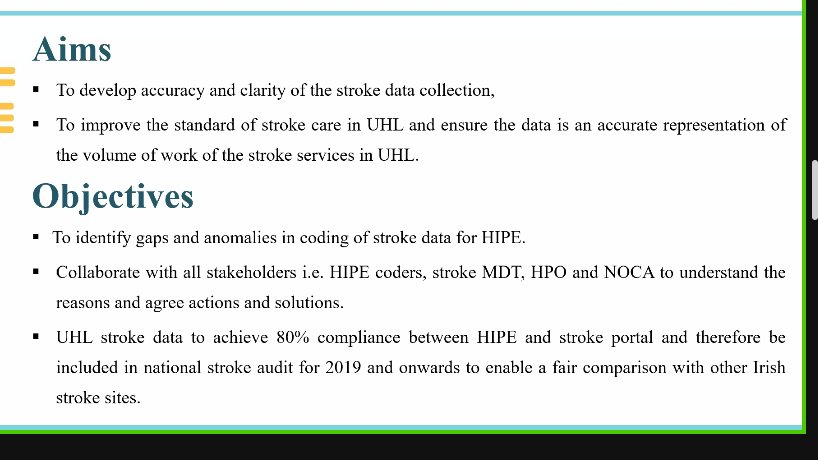 Aims

▪ To develop accuracy and clarity of the stroke data collection,

▪ To improve the standard of stroke care in UHL and ensure the data is an accurate representation of the volume of work of the stroke services in UHL.

Objectives

▪ To identify gaps and anomalies in coding of stroke data for HIPE.

▪ Collaborate with all stakeholders i.e. HIPE coders, stroke MDT, HPO and NOCA to understand the reasons and agree actions and solutions.

▪ UHL stroke data to achieve 80% compliance between HIPE and stroke portal and therefore be included in national stroke audit for 2019 and onwards to enable a fair comparison with other Irish stroke sites.